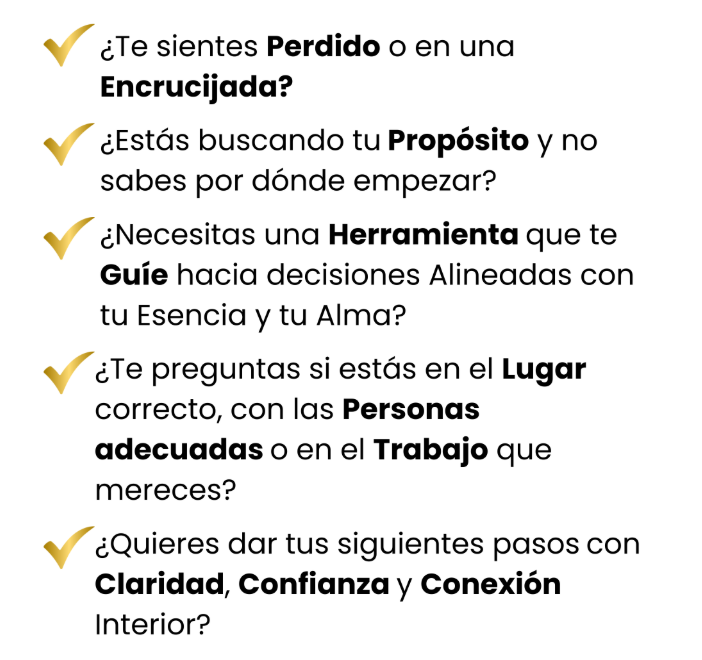 ¿Te sientes Perdido o en una Encrucijada?

¿Estás buscando tu Propósito y no sabes por dónde empezar?

¿Necesitas una Herramienta que te Guíe hacia decisiones Alineadas con tu Esencia y tu Alma?

¿Te preguntas si estás en el Lugar correcto, con las Personas adecuadas o en el Trabajo que mereces?

¿Quieres dar tus siguientes pasos con Claridad, Confianza y Conexión Interior?